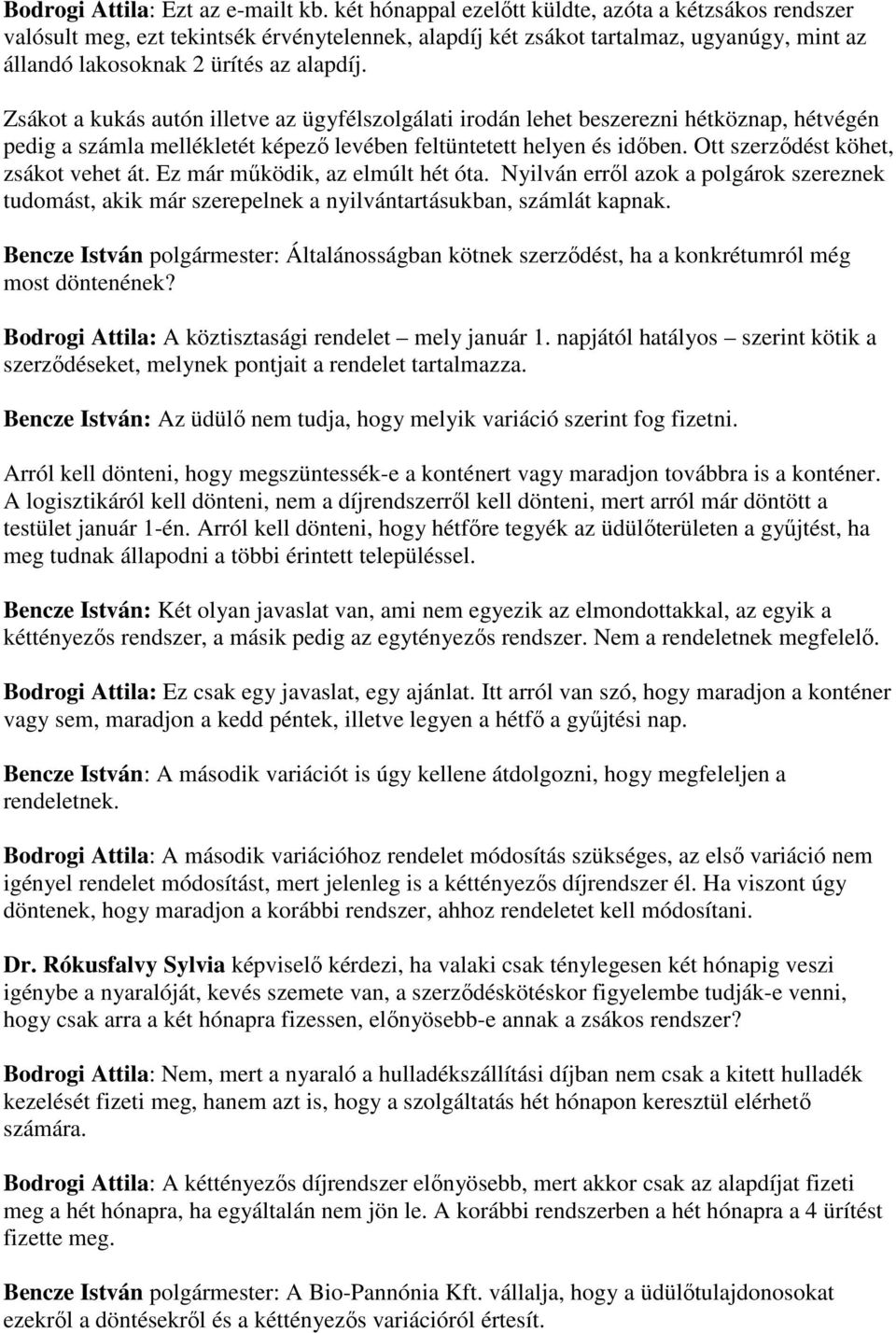 Bodrogi Attila: Ezt az e-mailt kb. két hónappal ezelőtt küldte, azóta a kétzsákos rendszer valósult meg, ezt tekintsék érvénytelennek, alapdíj két zsákot tartalmaz, ugyanúgy, mint az állandó lakosoknak 2 ürítés az alapdíj.

Zsákot a kukás autón illetve az ügyfélszolgálati irodán lehet beszerezni hétköznap, hétvégén pedig a számla mellékletét képező levében feltüntetett helyen és időben. Ott szerződést köhet, zsákot vehet át. Ez már működik, az elmúlt hét óta. Nyilván erről azok a polgárok szereznek tudomást, akik már szerepelnek a nyilvántartásukban, számlát kapnak.

Bencze István polgármester: Általánosságban kötnek szerződést, ha a konkrétumról még most döntenének?

Bodrogi Attila: A köztisztasági rendelet – mely január 1. napjától hatályos – szerint kötik a szerződéseket, melynek pontjait a rendelet tartalmazza.

Bencze István: Az üdülő nem tudja, hogy melyik variáció szerint fog fizetni.

Arról kell dönteni, hogy megszüntessék-e a konténert vagy maradjon továbbra is a konténer. A logisztikáról kell dönteni, nem a díjrendszerről kell dönteni, mert arról már döntött a testület január 1-én. Arról kell dönteni, hogy hétfőre tegyék az üdülőterületen a gyűjtést, ha meg tudnak állapodni a többi érintett településsel.

Bencze István: Két olyan javaslat van, ami nem egyezik az elmondottakkal, az egyik a kéttényezős rendszer, a másik pedig az egytényezős rendszer. Nem a rendeletnek megfelelő.

Bodrogi Attila: Ez csak egy javaslat, egy ajánlat. Itt arról van szó, hogy maradjon a konténer vagy sem, maradjon a kedd péntek, illetve legyen a hétfő a gyűjtési nap.

Bencze István: A második variációt is úgy kellene átdolgozni, hogy megfeleljen a rendeletnek.

Bodrogi Attila: A második variációhoz rendelet módosítás szükséges, az első variáció nem igényel rendelet módosítást, mert jelenleg is a kéttényezős díjrendszer él. Ha viszont úgy döntenek, hogy maradjon a korábbi rendszer, ahhoz rendeletet kell módosítani.

Dr. Rókusfalvy Sylvia képviselő kérdezi, ha valaki csak ténylegesen két hónapig veszi igénybe a nyaralóját, kevés szemete van, a szerződéskötéskor figyelembe tudják-e venni, hogy csak arra a két hónapra fizessen, előnyösebb-e annak a zsákos rendszer?

Bodrogi Attila: Nem, mert a nyaraló a hulladékszállítási díjban nem csak a kitett hulladék kezelését fizeti meg, hanem azt is, hogy a szolgáltatás hét hónapon keresztül elérhető számára.

Bodrogi Attila: A kéttényezős díjrendszer előnyösebb, mert akkor csak az alapdíjat fizeti meg a hét hónapra, ha egyáltalán nem jön le. A korábbi rendszerben a hét hónapra a 4 ürítést fizette meg.

Bencze István polgármester: A Bio-Pannónia Kft. vállalja, hogy a üdülőtulajdonosokat ezekről a döntésekről és a kéttényezős variációról értesít.